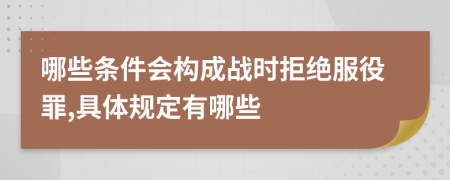 哪些条件会构成战时拒绝服役罪,具体规定有哪些